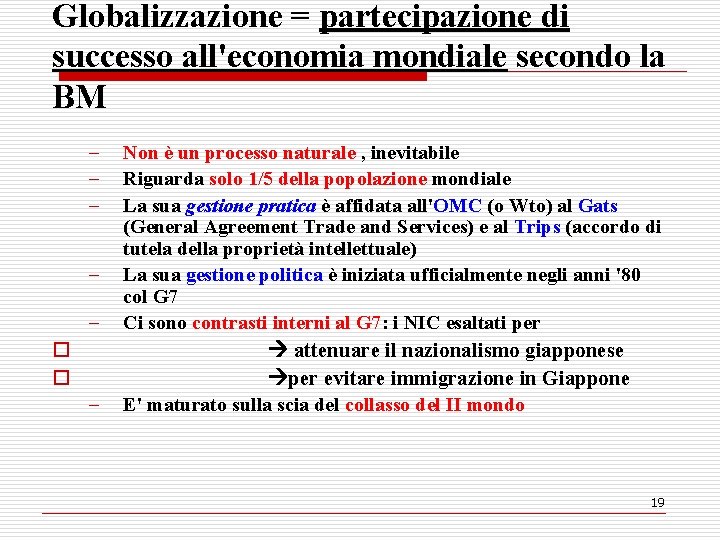 Globalizzazione = partecipazione di successo all'economia mondiale secondo la BM

– Non è un processo naturale , inevitabile
– Riguarda solo 1/5 della popolazione mondiale
– La sua gestione pratica è affidata all'OMC (o Wto) al Gats (General Agreement Trade and Services) e al Trips (accordo di tutela della proprietà intellettuale)
– La sua gestione politica è iniziata ufficialmente negli anni '80 col G7
– Ci sono contrasti interni al G7: i NIC esaltati per
□ → attenuare il nazionalismo giapponese
□ →per evitare immigrazione in Giappone
– E' maturato sulla scia del collasso del II mondo

19